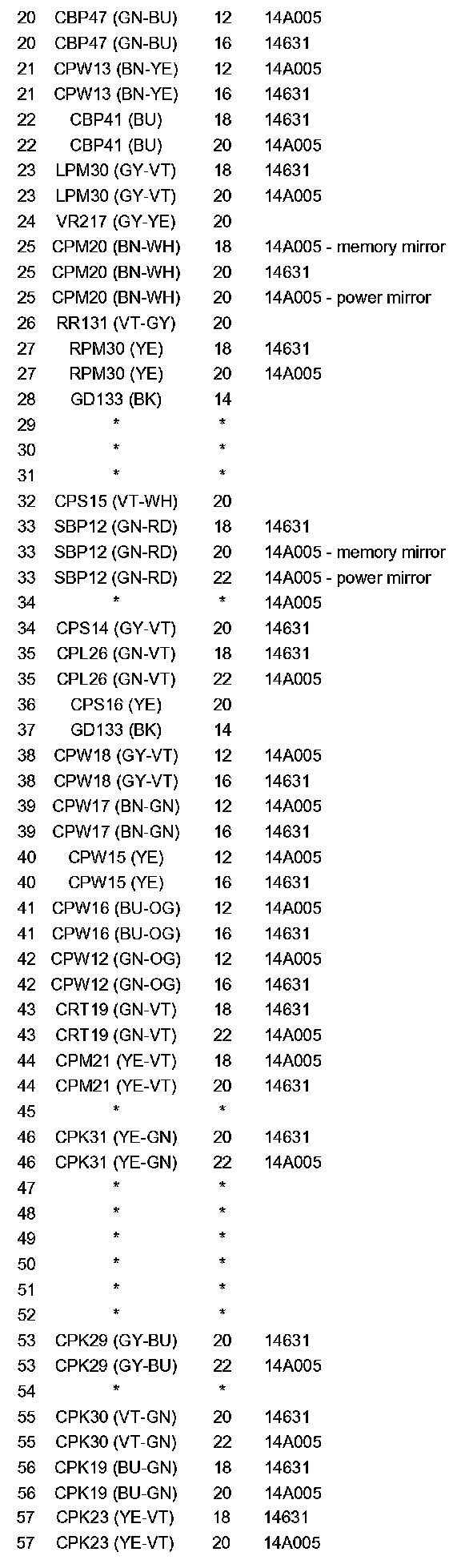 | | | | |
|---|---|---|---|
| 20 | CBP47 (GN-BU) | 12 | 14A005 |
| 20 | CBP47 (GN-BU) | 16 | 14631 |
| 21 | CPW13 (BN-YE) | 12 | 14A005 |
| 21 | CPW13 (BN-YE) | 16 | 14631 |
| 22 | CBP41 (BU) | 18 | 14631 |
| 22 | CBP41 (BU) | 20 | 14A005 |
| 23 | LPM30 (GY-VT) | 18 | 14631 |
| 23 | LPM30 (GY-VT) | 20 | 14A005 |
| 24 | VR217 (GY-YE) | 20 | |
| 25 | CPM20 (BN-WH) | 18 | 14A005 - memory mirror |
| 25 | CPM20 (BN-WH) | 20 | 14631 |
| 25 | CPM20 (BN-WH) | 20 | 14A005 - power mirror |
| 26 | RR131 (VT-GY) | 20 | |
| 27 | RPM30 (YE) | 18 | 14631 |
| 27 | RPM30 (YE) | 20 | 14A005 |
| 28 | GD133 (BK) | 14 | |
| 29 | * | * | |
| 30 | * | * | |
| 31 | * | * | |
| 32 | CPS15 (VT-WH) | 20 | |
| 33 | SBP12 (GN-RD) | 18 | 14631 |
| 33 | SBP12 (GN-RD) | 20 | 14A005 - memory mirror |
| 33 | SBP12 (GN-RD) | 22 | 14A005 - power mirror |
| 34 | * | * | 14A005 |
| 34 | CPS14 (GY-VT) | 20 | 14631 |
| 35 | CPL26 (GN-VT) | 18 | 14631 |
| 35 | CPL26 (GN-VT) | 22 | 14A005 |
| 36 | CPS16 (YE) | 20 | |
| 37 | GD133 (BK) | 14 | |
| 38 | CPW18 (GY-VT) | 12 | 14A005 |
| 38 | CPW18 (GY-VT) | 16 | 14631 |
| 39 | CPW17 (BN-GN) | 12 | 14A005 |
| 39 | CPW17 (BN-GN) | 16 | 14631 |
| 40 | CPW15 (YE) | 12 | 14A005 |
| 40 | CPW15 (YE) | 16 | 14631 |
| 41 | CPW16 (BU-OG) | 12 | 14A005 |
| 41 | CPW16 (BU-OG) | 16 | 14631 |
| 42 | CPW12 (GN-OG) | 12 | 14A005 |
| 42 | CPW12 (GN-OG) | 16 | 14631 |
| 43 | CRT19 (GN-VT) | 18 | 14631 |
| 43 | CRT19 (GN-VT) | 22 | 14A005 |
| 44 | CPM21 (YE-VT) | 18 | 14A005 |
| 44 | CPM21 (YE-VT) | 20 | 14631 |
| 45 | * | * | |
| 46 | CPK31 (YE-GN) | 20 | 14631 |
| 46 | CPK31 (YE-GN) | 22 | 14A005 |
| 47 | * | * | |
| 48 | * | * | |
| 49 | * | * | |
| 50 | * | * | |
| 51 | * | * | |
| 52 | * | * | |
| 53 | CPK29 (GY-BU) | 20 | 14631 |
| 53 | CPK29 (GY-BU) | 22 | 14A005 |
| 54 | * | * | |
| 55 | CPK30 (VT-GN) | 20 | 14631 |
| 55 | CPK30 (VT-GN) | 22 | 14A005 |
| 56 | CPK19 (BU-GN) | 18 | 14631 |
| 56 | CPK19 (BU-GN) | 20 | 14A005 |
| 57 | CPK23 (YE-VT) | 18 | 14631 |
| 57 | CPK23 (YE-VT) | 20 | 14A005 |